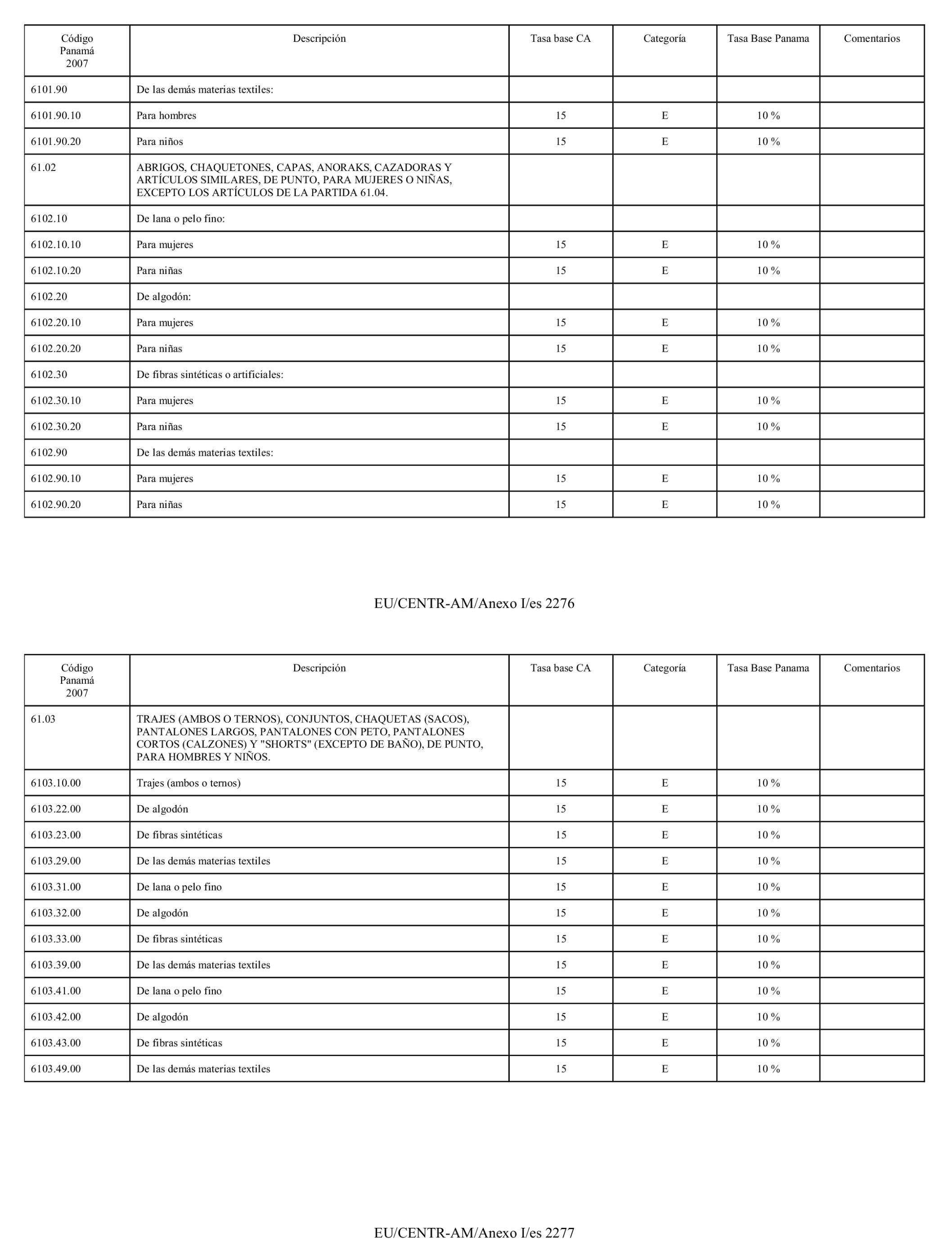 | Código Panamá 2007 | Descripción | Tasa base CA | Categoría | Tasa Base Panama | Comentarios |
|---|---|---|---|---|---|
| 6101.90 | De las demás materias textiles: | | | | |
| 6101.90.10 | Para hombres | 15 | E | 10 % | |
| 6101.90.20 | Para niños | 15 | E | 10 % | |
| 61.02 | ABRIGOS, CHAQUETONES, CAPAS, ANORAKS, CAZADORAS Y ARTÍCULOS SIMILARES, DE PUNTO, PARA MUJERES O NIÑAS, EXCEPTO LOS ARTÍCULOS DE LA PARTIDA 61.04. | | | | |
| 6102.10 | De lana o pelo fino: | | | | |
| 6102.10.10 | Para mujeres | 15 | E | 10 % | |
| 6102.10.20 | Para niñas | 15 | E | 10 % | |
| 6102.20 | De algodón: | | | | |
| 6102.20.10 | Para mujeres | 15 | E | 10 % | |
| 6102.20.20 | Para niñas | 15 | E | 10 % | |
| 6102.30 | De fibras sintéticas o artificiales: | | | | |
| 6102.30.10 | Para mujeres | 15 | E | 10 % | |
| 6102.30.20 | Para niñas | 15 | E | 10 % | |
| 6102.90 | De las demás materias textiles: | | | | |
| 6102.90.10 | Para mujeres | 15 | E | 10 % | |
| 6102.90.20 | Para niñas | 15 | E | 10 % | |

EU/CENTR-AM/Anexo I/es 2276

| Código Panamá 2007 | Descripción | Tasa base CA | Categoría | Tasa Base Panama | Comentarios |
|---|---|---|---|---|---|
| 61.03 | TRAJES (AMBOS O TERNOS), CONJUNTOS, CHAQUETAS (SACOS), PANTALONES LARGOS, PANTALONES CON PETO, PANTALONES CORTOS (CALZONES) Y "SHORTS" (EXCEPTO DE BAÑO), DE PUNTO, PARA HOMBRES Y NIÑOS. | | | | |
| 6103.10.00 | Trajes (ambos o ternos) | 15 | E | 10 % | |
| 6103.22.00 | De algodón | 15 | E | 10 % | |
| 6103.23.00 | De fibras sintéticas | 15 | E | 10 % | |
| 6103.29.00 | De las demás materias textiles | 15 | E | 10 % | |
| 6103.31.00 | De lana o pelo fino | 15 | E | 10 % | |
| 6103.32.00 | De algodón | 15 | E | 10 % | |
| 6103.33.00 | De fibras sintéticas | 15 | E | 10 % | |
| 6103.39.00 | De las demás materias textiles | 15 | E | 10 % | |
| 6103.41.00 | De lana o pelo fino | 15 | E | 10 % | |
| 6103.42.00 | De algodón | 15 | E | 10 % | |
| 6103.43.00 | De fibras sintéticas | 15 | E | 10 % | |
| 6103.49.00 | De las demás materias textiles | 15 | E | 10 % | |

EU/CENTR-AM/Anexo I/es 2277